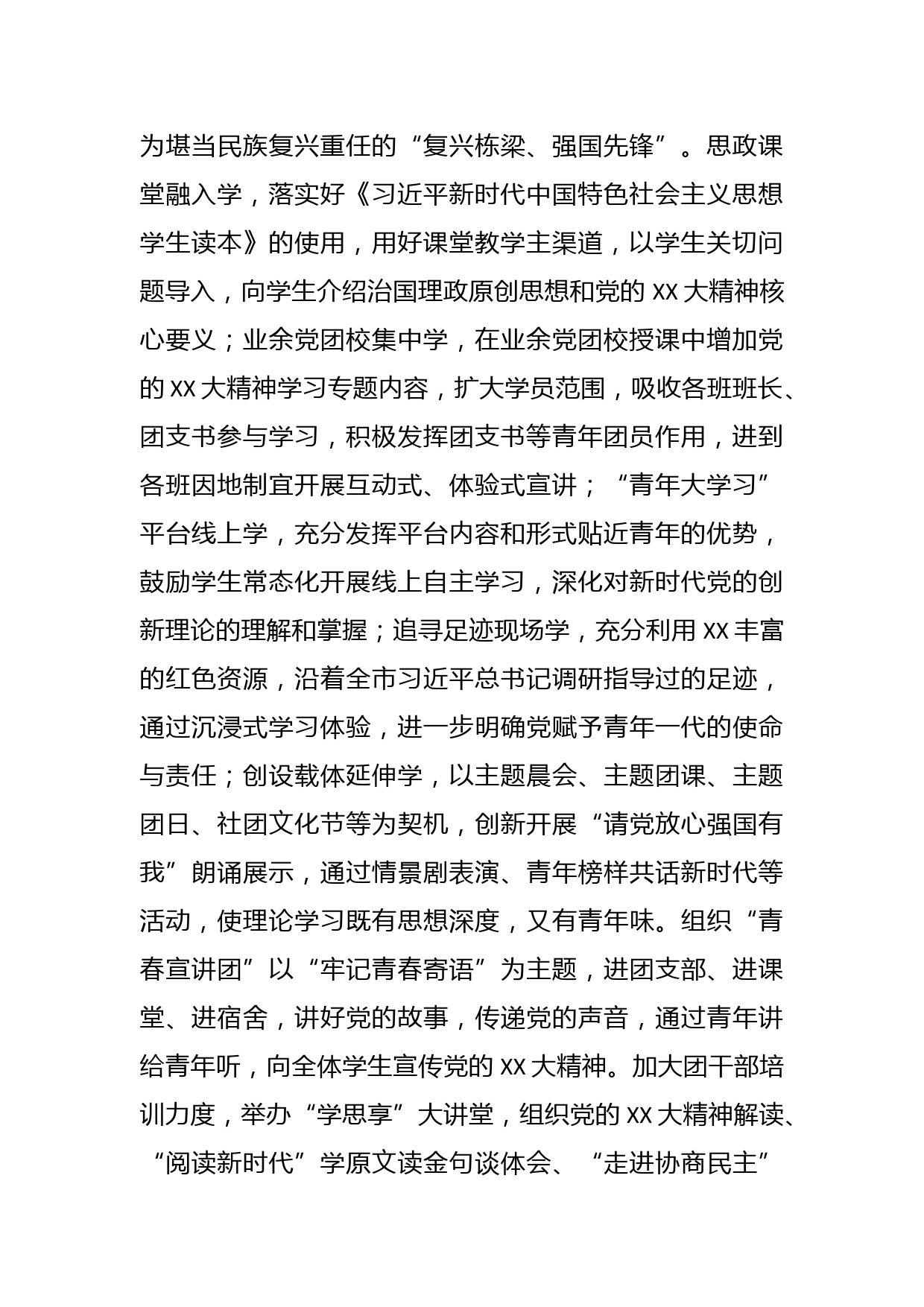 为堪当民族复兴重任的“复兴栋梁、强国先锋”。思政课堂融入学，落实好《习近平新时代中国特色社会主义思想学生读本》的使用，用好课堂教学主渠道，以学生关切问题导入，向学生介绍治国理政原创思想和党的 XX 大精神核心要义；业余党团校集中学，在业余党团校授课中增加党的 XX 大精神学习专题内容，扩大学员范围，吸收各班班长、团支书参与学习，积极发挥团支书等青年团员作用，进到各班因地制宜开展互动式、体验式宣讲；“青年大学习”平台线上学，充分发挥平台内容和形式贴近青年的优势，鼓励学生常态化开展线上自主学习，深化对新时代党的创新理论的理解和掌握；追寻足迹现场学，充分利用 XX 丰富的红色资源，沿着全市习近平总书记调研指导过的足迹，通过沉浸式学习体验，进一步明确党赋予青年一代的使命与责任；创设载体延伸学，以主题晨会、主题团课、主题团日、社团文化节等为契机，创新开展“请党放心强国有我”朗诵展示，通过情景剧表演、青年榜样共话新时代等活动，使理论学习既有思想深度，又有青年味。组织“青春宣讲团”以“牢记青春寄语”为主题，进团支部、进课堂、进宿舍，讲好党的故事，传递党的声音，通过青年讲给青年听，向全体学生宣传党的 XX 大精神。加大团干部培训力度，举办“学思享”大讲堂，组织党的 XX 大精神解读、“阅读新时代”学原文读金句谈体会、“走进协商民主”